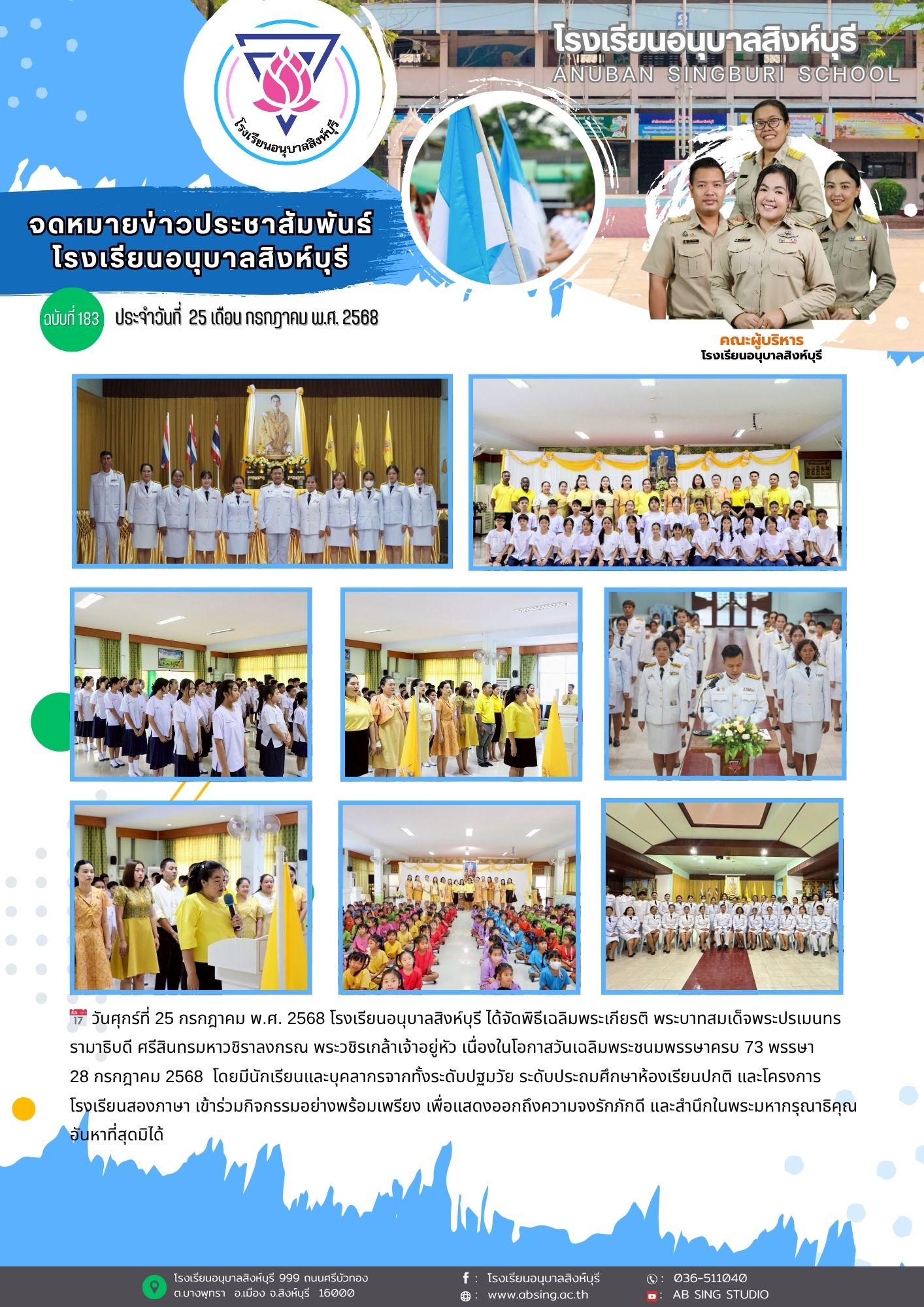 โรงเรียนอนุบาลสิงห์บุรี

โรงเรียนอนุบาลสิงห์บุรี
ANUBAN SINGBURI SCHOOL

จดหมายข่าวประชาสัมพันธ์
โรงเรียนอนุบาลสิงห์บุรี

ฉบับที่ 183 ประจำวันที่ 25 เดือน กรกฎาคม พ.ศ. 2568

คณะผู้บริหาร
โรงเรียนอนุบาลสิงห์บุรี

วันศุกร์ที่ 25 กรกฎาคม พ.ศ. 2568 โรงเรียนอนุบาลสิงห์บุรี ได้จัดพิธีเฉลิมพระเกียรติ พระบาทสมเด็จพระปรเมนทรรามาธิบดี ศรีสินทรมหาวชิราลงกรณ พระวชิรเกล้าเจ้าอยู่หัว เนื่องในโอกาสวันเฉลิมพระชนมพรรษาครบ 73 พรรษา 28 กรกฎาคม 2568 โดยมีนักเรียนและบุคลากรจากทั้งระดับปฐมวัย ระดับประถมศึกษาห้องเรียนปกติ และโครงการโรงเรียนสองภาษา เข้าร่วมกิจกรรมอย่างพร้อมเพรียง เพื่อแสดงออกถึงความจงรักภักดี และสำนึกในพระมหากรุณาธิคุณอันหาที่สุดมิได้

โรงเรียนอนุบาลสิงห์บุรี 999 ถนนศรีบัวทอง ต.บางพุทรา อ.เมือง จ.สิงห์บุรี 16000
f : โรงเรียนอนุบาลสิงห์บุรี
: www.absing.ac.th
: 036-511040
: AB SING STUDIO